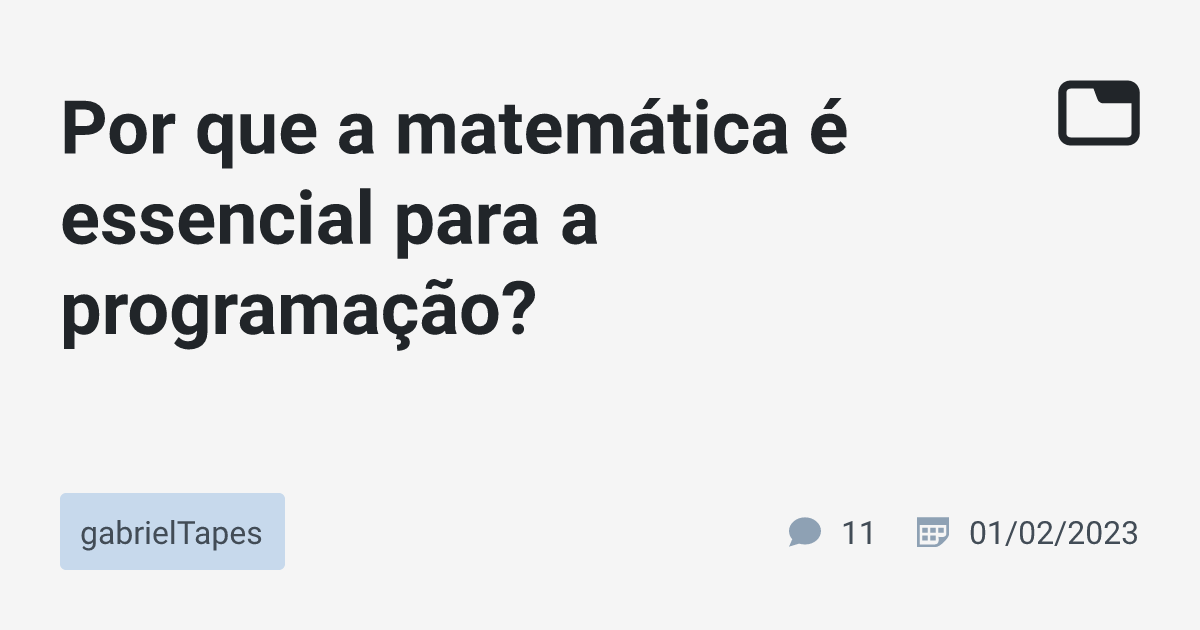 Por que a matemática é essencial para a programação?

gabrielTapes

11

01/02/2023